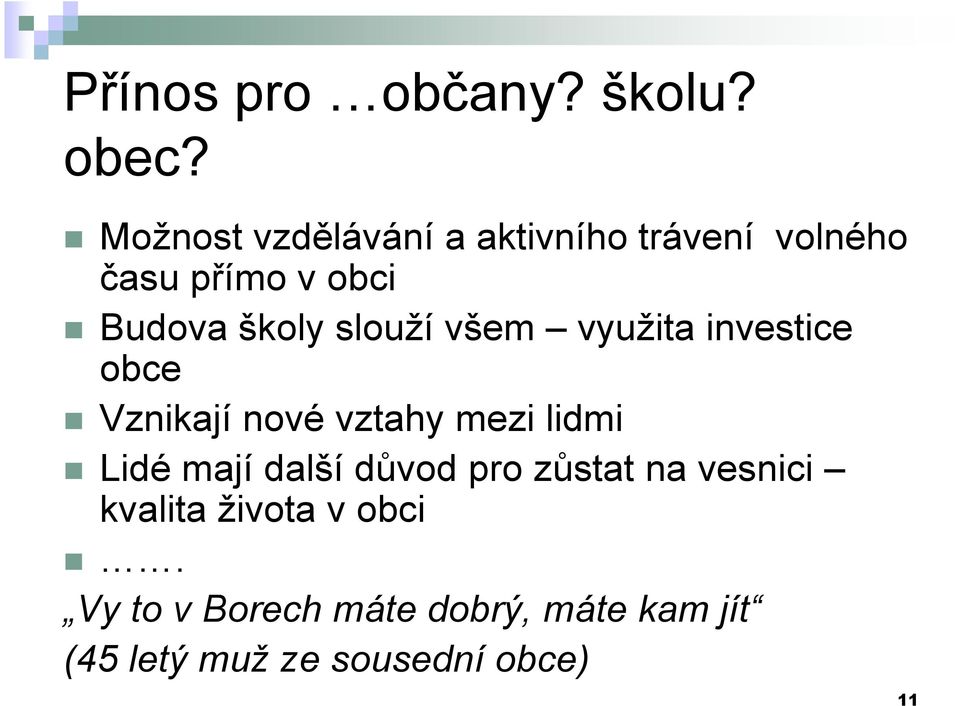 Přínos pro …občany? školu? obec?

Možnost vzdělávání a aktivního trávení volného času přímo v obci

Budova školy slouží všem – využita investice obce

Vznikají nové vztahy mezi lidmi

Lidé mají další důvod pro zůstat na vesnici – kvalita života v obci

…….

„Vy to v Borech máte dobrý, máte kam jít“
(45 letý muž ze sousední obce)

11